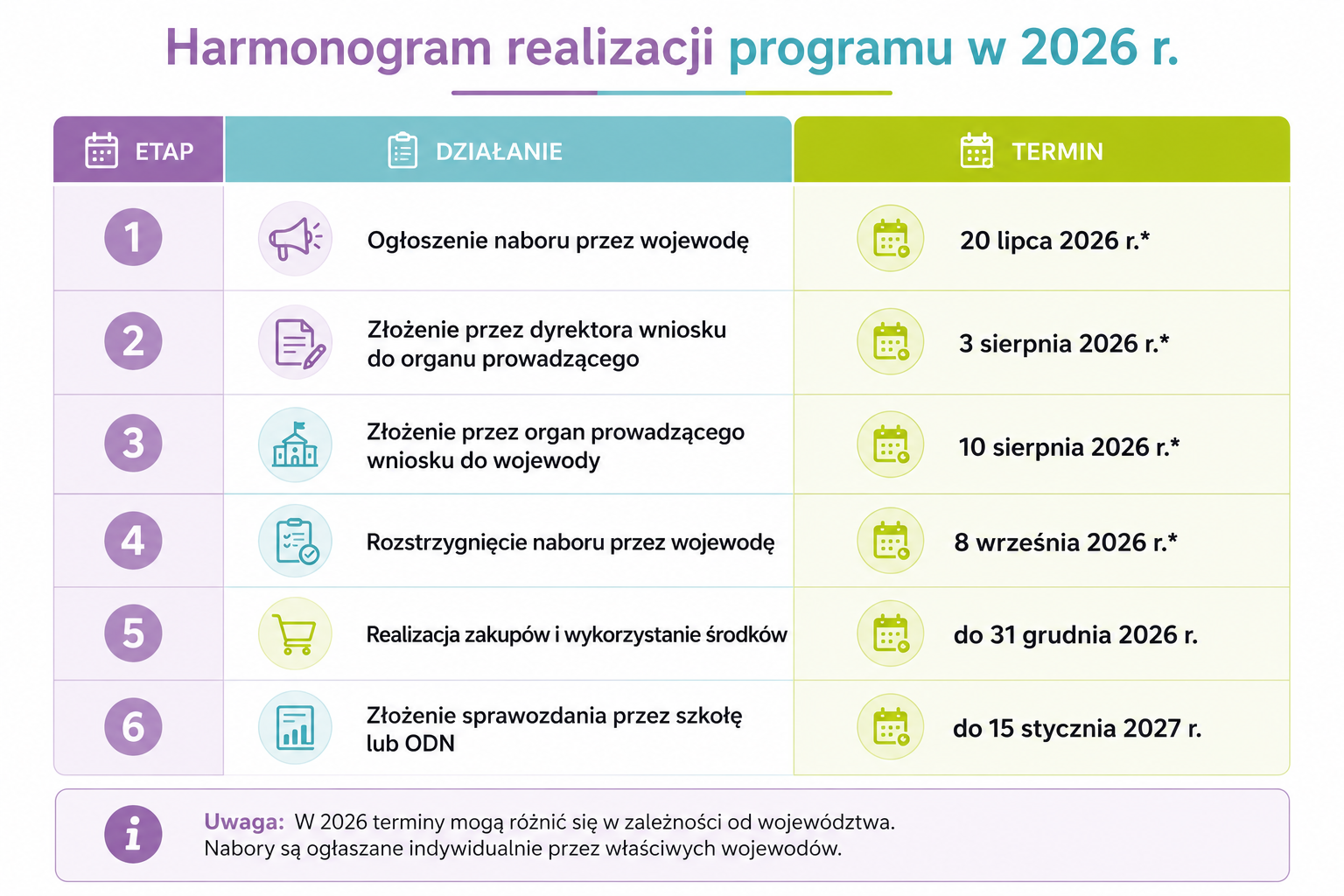 Harmonogram realizacji programu w 2026 r.

| ETAP | DZIAŁANIE | TERMIN |
|---|---|---|
| 1 | Ogłoszenie naboru przez wojewodę | 20 lipca 2026 r.* |
| 2 | Złożenie przez dyrektora wniosku do organu prowadzącego | 3 sierpnia 2026 r.* |
| 3 | Złożenie przez organ prowadzącego wniosku do wojewody | 10 sierpnia 2026 r.* |
| 4 | Rozstrzygnięcie naboru przez wojewodę | 8 września 2026 r.* |
| 5 | Realizacja zakupów i wykorzystanie środków | do 31 grudnia 2026 r. |
| 6 | Złożenie sprawozdania przez szkołę lub ODN | do 15 stycznia 2027 r. |

Uwaga: W 2026 terminy mogą różnić się w zależności od województwa. Nabory są ogłaszane indywidualnie przez właściwych wojewodów.